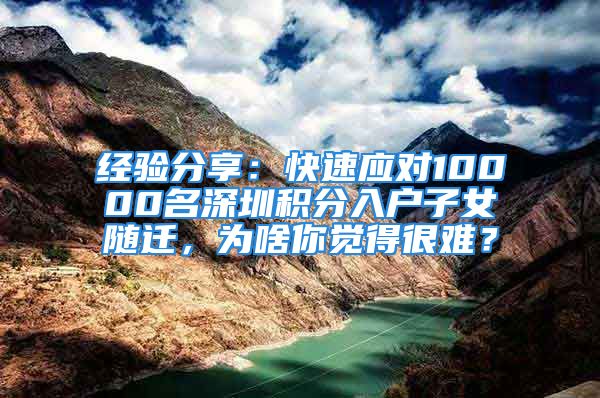 经验分享：快速应对10000名深圳积分入户子女随迁，为啥你觉得很难？